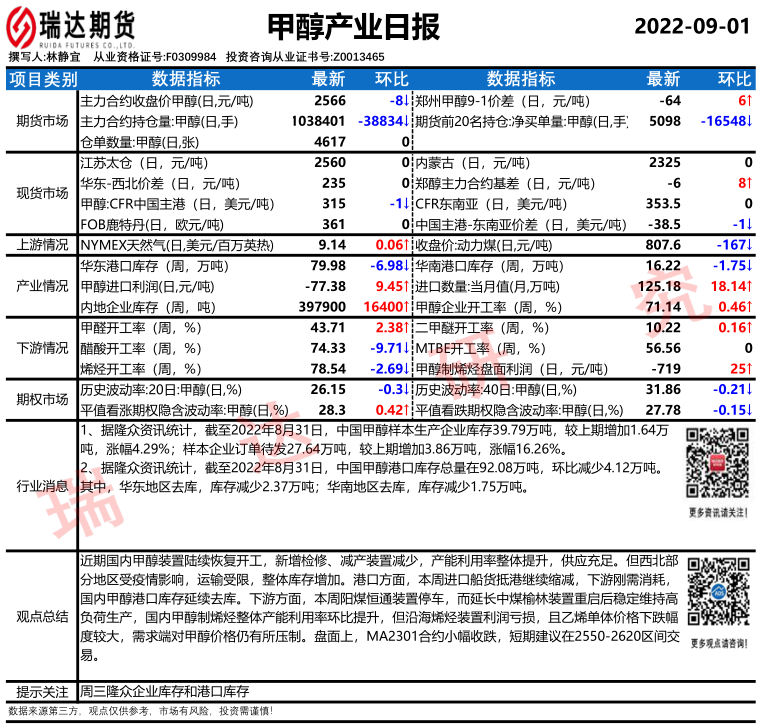 瑞达期货
RUIDA FUTURES CO.,LTD.

甲醇产业日报

2022-09-01

撰写人:林静宜 从业资格证号:F0309984 投资咨询从业证书号:Z0013465

| 项目类别 | 数据指标 | 最新 | 环比 | 数据指标 | 最新 | 环比 |
|---|---|---|---|---|---|---|
| 期货市场 | 主力合约收盘价甲醇(日,元/吨) | 2566 | -8↓ | 郑州甲醇9-1价差（日，元/吨) | -64 | 6↑ |
| | 主力合约持仓量:甲醇(日,手) | 1038401 | -38834↓ | 期货前20名持仓:净买单量:甲醇(日,手) | 5098 | -16548↓ |
| | 仓单数量:甲醇(日,张) | 4617 | 0 | | | |
| 现货市场 | 江苏太仓（日，元/吨) | 2560 | 0 | 内蒙古（日，元/吨) | 2325 | 0 |
| | 华东-西北价差（日，元/吨) | 235 | 0 | 郑醇主力合约基差（日，元/吨) | -6 | 8↑ |
| | 甲醇:CFR中国主港（日，美元/吨) | 315 | -1↓ | CFR东南亚（日，美元/吨) | 353.5 | 0 |
| | FOB鹿特丹(日，欧元/吨) | 361 | 0 | 中国主港-东南亚价差（日，美元/吨) | -38.5 | -1↓ |
| 上游情况 | NYMEX天然气(日,美元/百万英热) | 9.14 | 0.06↑ | 收盘价:动力煤(日,元/吨) | 807.6 | -167↓ |
| 产业情况 | 华东港口库存（周，万吨) | 79.98 | -6.98↓ | 华南港口库存（周，万吨) | 16.22 | -1.75↓ |
| | 甲醇进口利润(日,元/吨) | -77.38 | 9.45↑ | 进口数量:当月值(月,万吨) | 125.18 | 18.14↑ |
| | 内地企业库存（周，吨) | 397900 | 16400↑ | 甲醇企业开工率（周，%) | 71.14 | 0.46↑ |
| 下游情况 | 甲醛开工率（周，%) | 43.71 | 2.38↑ | 二甲醚开工率（周，%) | 10.22 | 0.16↑ |
| | 醋酸开工率（周，%) | 74.33 | -9.71↓ | MTBE开工率（周，%) | 56.56 | 0 |
| | 烯烃开工率（周，%) | 78.54 | -2.69↓ | 甲醇制烯烃盘面利润（日，元/吨) | -719 | 25↑ |
| 期权市场 | 历史波动率:20日:甲醇(日,%) | 26.15 | -0.3↓ | 历史波动率:40日:甲醇(日,%) | 31.86 | -0.21↓ |
| | 平值看涨期权隐含波动率:甲醇(日,%) | 28.3 | 0.42↑ | 平值看跌期权隐含波动率:甲醇(日,%) | 27.78 | -0.15↓ |

行业消息
1、据隆众资讯统计，截至2022年8月31日，中国甲醇样本生产企业库存39.79万吨，较上期增加1.64万吨，涨幅4.29%；样本企业订单待发27.64万吨，较上期增加3.86万吨，涨幅16.26%。
2、据隆众资讯统计，截至2022年8月31日，中国甲醇港口库存总量在92.08万吨，环比减少4.12万吨。其中，华东地区去库，库存减少2.37万吨；华南地区去库，库存减少1.75万吨。

更多资讯请关注!

观点总结
近期国内甲醇装置陆续恢复开工，新增检修、减产装置减少，产能利用率整体提升，供应充足。但西北部分地区受疫情影响，运输受限，整体库存增加。港口方面，本周进口船货抵港继续缩减，下游刚需消耗，国内甲醇港口库存延续去库。下游方面，本周阳煤恒通装置停车，而延长中煤榆林装置重启后稳定维持高负荷生产，国内甲醇制烯烃整体产能利用率环比提升，但沿海烯烃装置利润亏损，且乙烯单体价格下跌幅度较大，需求端对甲醇价格仍有所压制。盘面上，MA2301合约小幅收跌，短期建议在2550-2620区间交易。

更多观点请咨询!

提示关注
周三隆众企业库存和港口库存

数据来源第三方，观点仅供参考，市场有风险，投资需谨慎!

瑞达研究